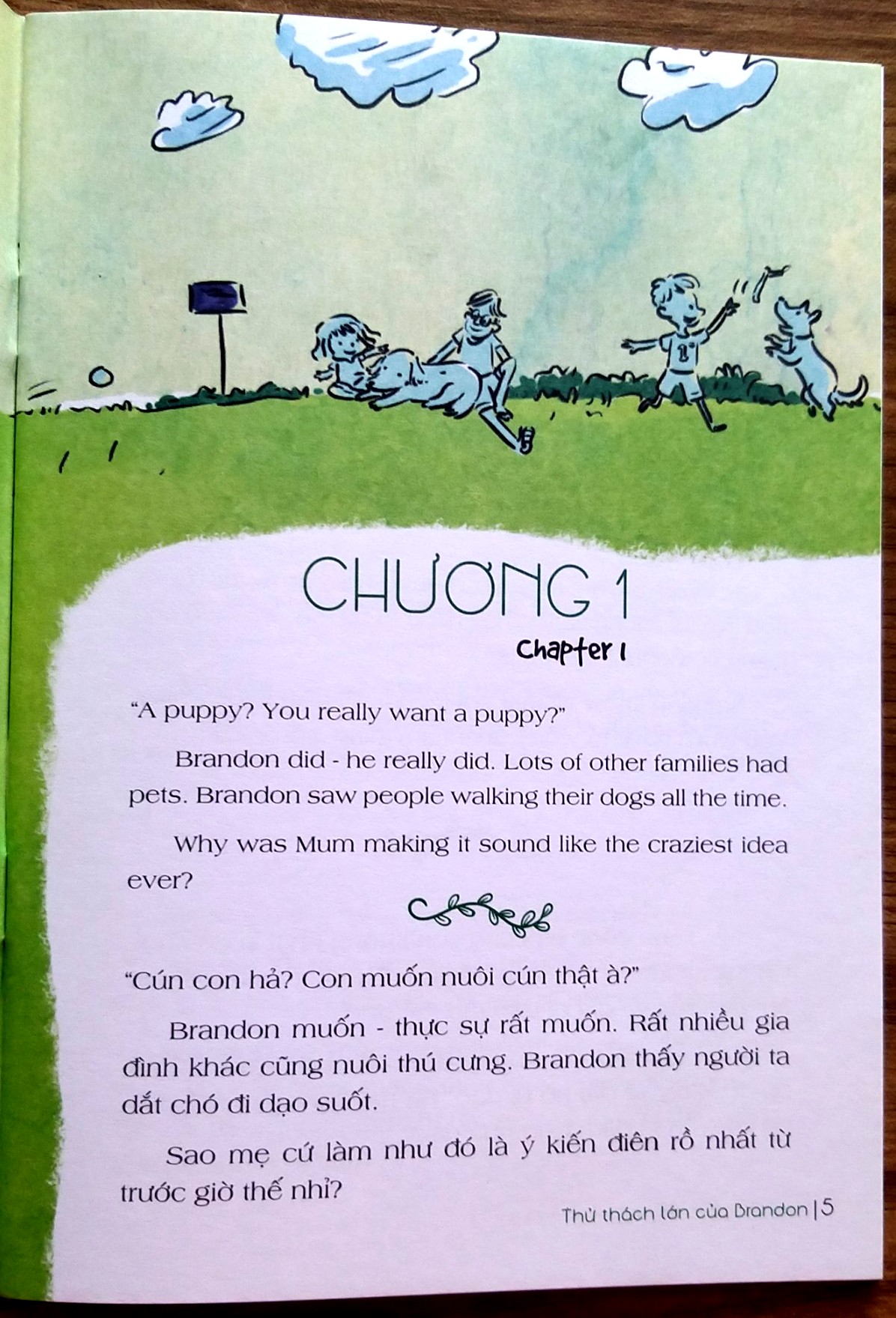 CHƯƠNG 1

Chapter 1

"A puppy? You really want a puppy?"

Brandon did - he really did. Lots of other families had pets. Brandon saw people walking their dogs all the time.

Why was Mum making it sound like the craziest idea ever?

"Cún con hả? Con muốn nuôi cún thật à?"

Brandon muốn - thực sự rất muốn. Rất nhiều gia đình khác cũng nuôi thú cưng. Brandon thấy người ta dắt chó đi dạo suốt.

Sao mẹ cứ làm như đó là ý kiến điên rồ nhất từ trước giờ thế nhỉ?

Thử thách lớn của Brandon | 5